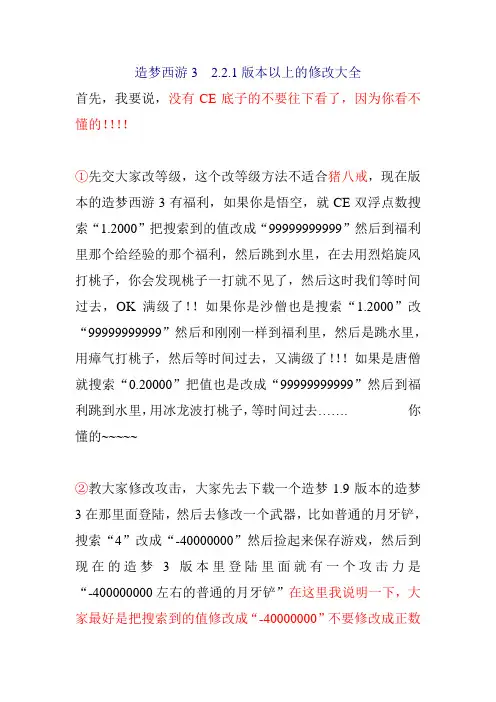 造梦西游 3　2.2.1 版本以上的修改大全

首先，我要说，没有 CE 底子的不要往下看了，因为你看不懂的！！！！

①先交大家改等级，这个改等级方法不适合猪八戒，现在版本的造梦西游 3 有福利，如果你是悟空，就 CE 双浮点数搜索“1.2000”把搜索到的值改成“99999999999”然后到福利里那个给经验的那个福利，然后跳到水里，在去用烈焰旋风打桃子，你会发现桃子一打就不见了，然后这时我们等时间过去，OK 满级了！！如果你是沙僧也是搜索“1.2000”改“99999999999”然后和刚刚一样到福利里，然后是跳水里，用瘴气打桃子，然后等时间过去，又满级了！！！如果是唐僧就搜索“0.20000”把值也是改成“99999999999”然后到福利跳到水里，用冰龙波打桃子，等时间过去……. 你懂的~~~~~

②教大家修改攻击，大家先去下载一个造梦 1.9 版本的造梦 3 在那里面登陆，然后去修改一个武器，比如普通的月牙铲，搜索“4”改成“-40000000”然后捡起来保存游戏，然后到现在的造梦 3 版本里登陆里面就有一个攻击力是“-400000000 左右的普通的月牙铲”在这里我说明一下，大家最好是把搜索到的值修改成“-40000000”不要修改成正数